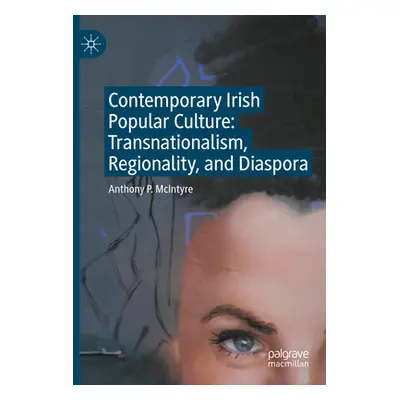 Contemporary Irish Popular Culture: Transnationalism, Regionality, and Diaspora

Anthony P. McIntyre

palgrave macmillan